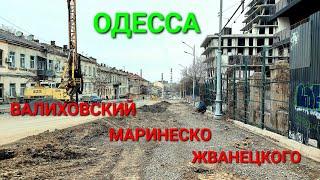 ОДЕССА

ВАЛИХОВСКИЙ

МАРИНЕСКО

ЖВАНЕЦКОГО